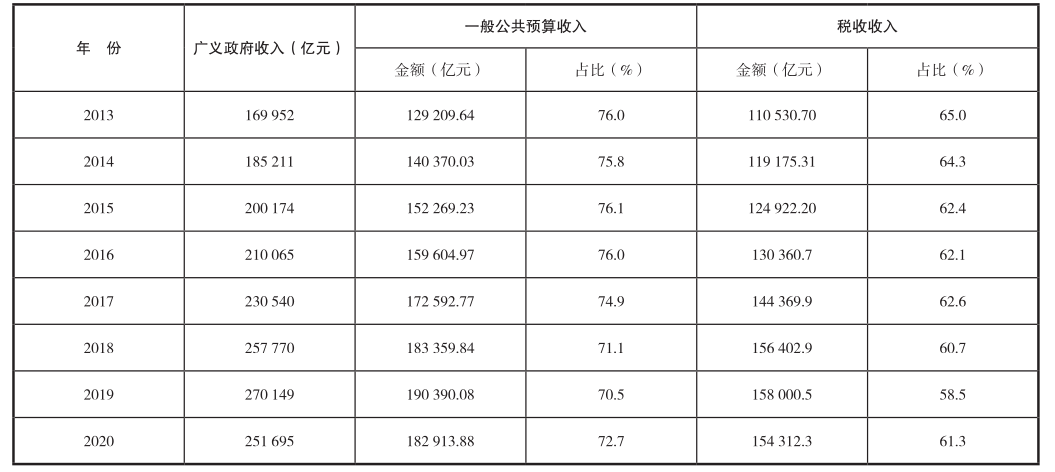 | 年 份 | 广义政府收入（亿元） | 一般公共预算收入 | | 税收收入 | |
|---|---|---|---|---|---|
| | | 金额（亿元） | 占比（%） | 金额（亿元） | 占比（%） |
| 2013 | 169 952 | 129 209.64 | 76.0 | 110 530.70 | 65.0 |
| 2014 | 185 211 | 140 370.03 | 75.8 | 119 175.31 | 64.3 |
| 2015 | 200 174 | 152 269.23 | 76.1 | 124 922.20 | 62.4 |
| 2016 | 210 065 | 159 604.97 | 76.0 | 130 360.7 | 62.1 |
| 2017 | 230 540 | 172 592.77 | 74.9 | 144 369.9 | 62.6 |
| 2018 | 257 770 | 183 359.84 | 71.1 | 156 402.9 | 60.7 |
| 2019 | 270 149 | 190 390.08 | 70.5 | 158 000.5 | 58.5 |
| 2020 | 251 695 | 182 913.88 | 72.7 | 154 312.3 | 61.3 |